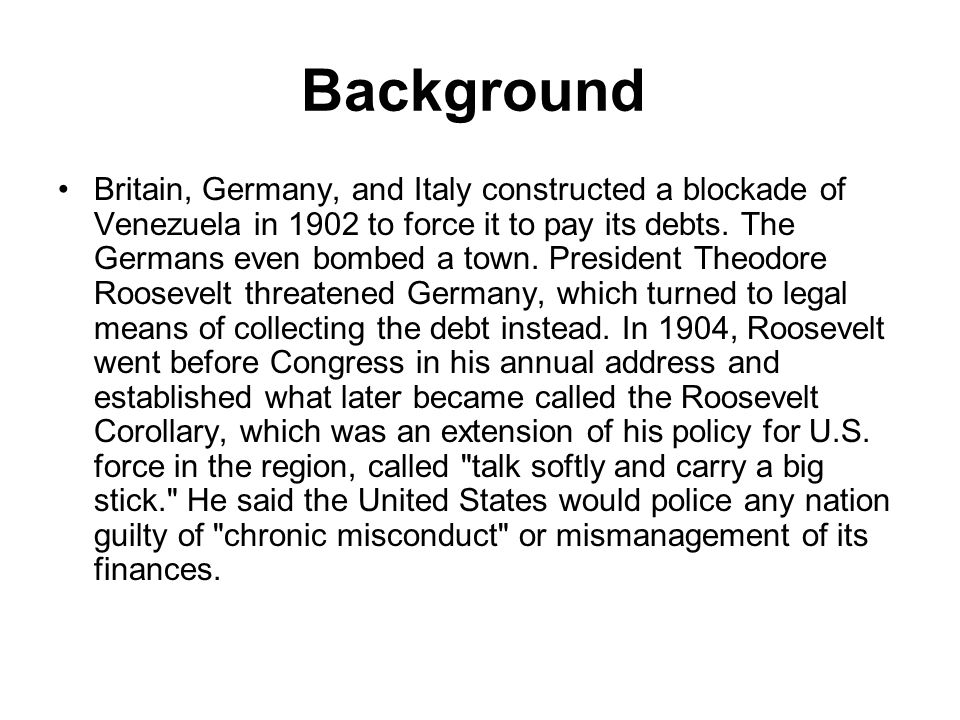 Background

• Britain, Germany, and Italy constructed a blockade of Venezuela in 1902 to force it to pay its debts. The Germans even bombed a town. President Theodore Roosevelt threatened Germany, which turned to legal means of collecting the debt instead. In 1904, Roosevelt went before Congress in his annual address and established what later became called the Roosevelt Corollary, which was an extension of his policy for U.S. force in the region, called "talk softly and carry a big stick." He said the United States would police any nation guilty of "chronic misconduct" or mismanagement of its finances.